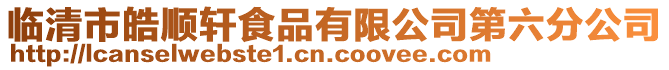 临清市皓顺轩食品有限公司第六分公司
http://lcanselwebste1.cn.coovee.com